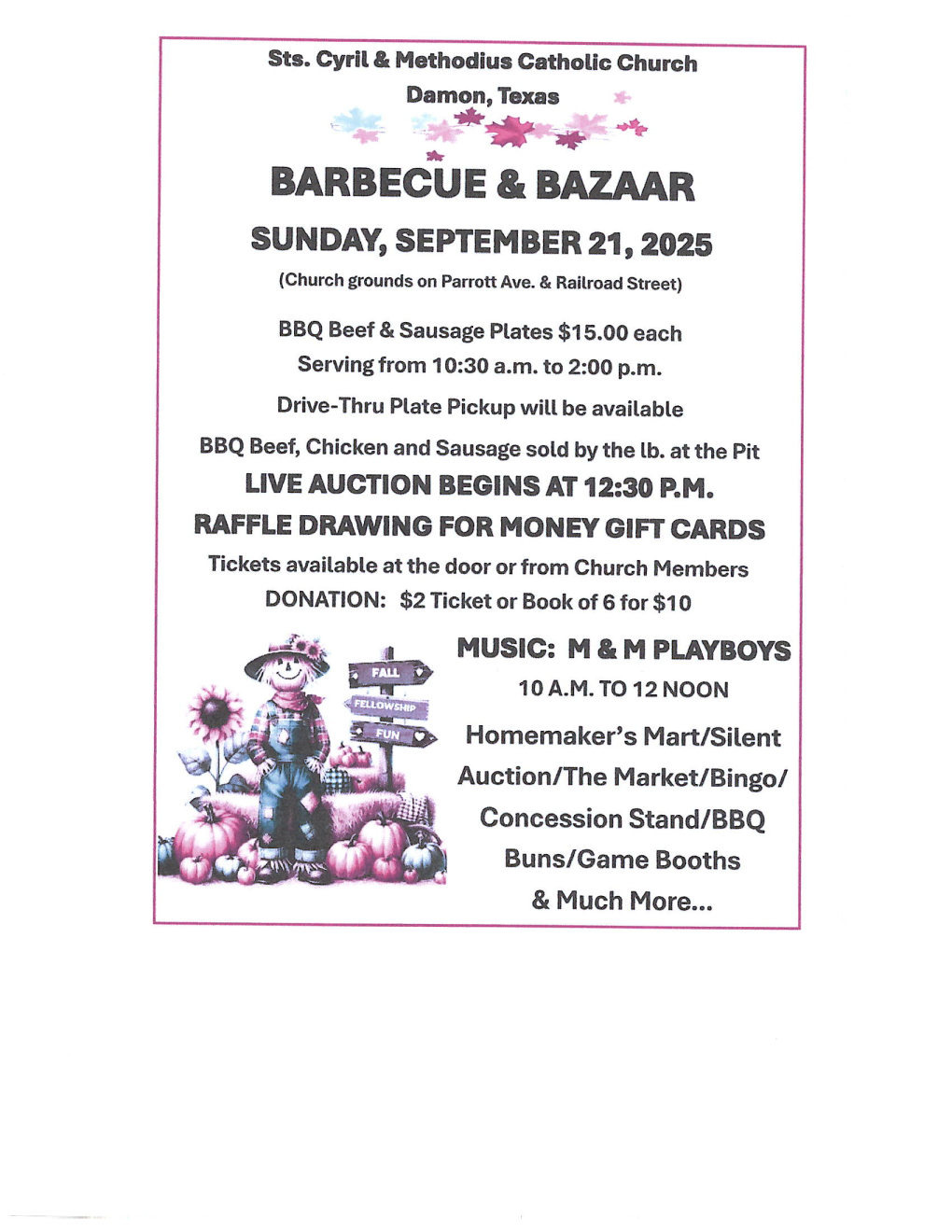 Sts. Cyril & Methodius Catholic Church
Damon, Texas

BARBECUE & BAZAAR

SUNDAY, SEPTEMBER 21, 2025

(Church grounds on Parrott Ave. & Railroad Street)

BBQ Beef & Sausage Plates $15.00 each
Serving from 10:30 a.m. to 2:00 p.m.

Drive-Thru Plate Pickup will be available

BBQ Beef, Chicken and Sausage sold by the lb. at the Pit

LIVE AUCTION BEGINS AT 12:30 P.M.

RAFFLE DRAWING FOR MONEY GIFT CARDS

Tickets available at the door or from Church Members
DONATION: $2 Ticket or Book of 6 for $10

FALL
FELLOWSHIP
FUN

MUSIC: M & M PLAYBOYS
10 A.M. TO 12 NOON

Homemaker's Mart/Silent Auction/The Market/Bingo/ Concession Stand/BBQ Buns/Game Booths & Much More...